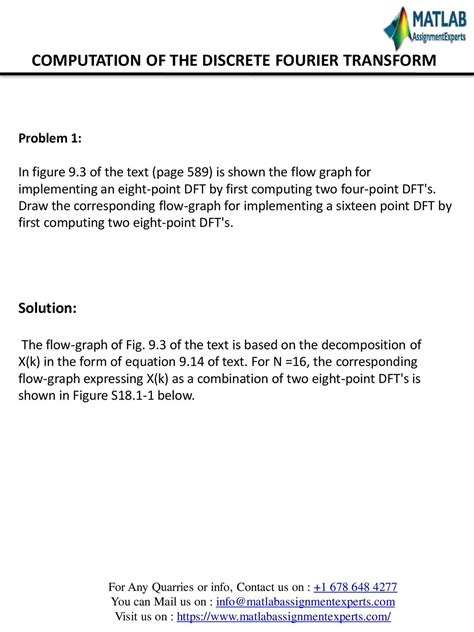 MATLAB
AssignmentExperts

COMPUTATION OF THE DISCRETE FOURIER TRANSFORM

Problem 1:

In figure 9.3 of the text (page 589) is shown the flow graph for implementing an eight-point DFT by first computing two four-point DFT's. Draw the corresponding flow-graph for implementing a sixteen point DFT by first computing two eight-point DFT's.

Solution:

The flow-graph of Fig. 9.3 of the text is based on the decomposition of X(k) in the form of equation 9.14 of text. For N =16, the corresponding flow-graph expressing X(k) as a combination of two eight-point DFT's is shown in Figure S18.1-1 below.

For Any Quarries or info, Contact us on : +1 678 648 4277
You can Mail us on : info@matlabassignmentexperts.com
Visit us on : https://www.matlabassignmentexperts.com/